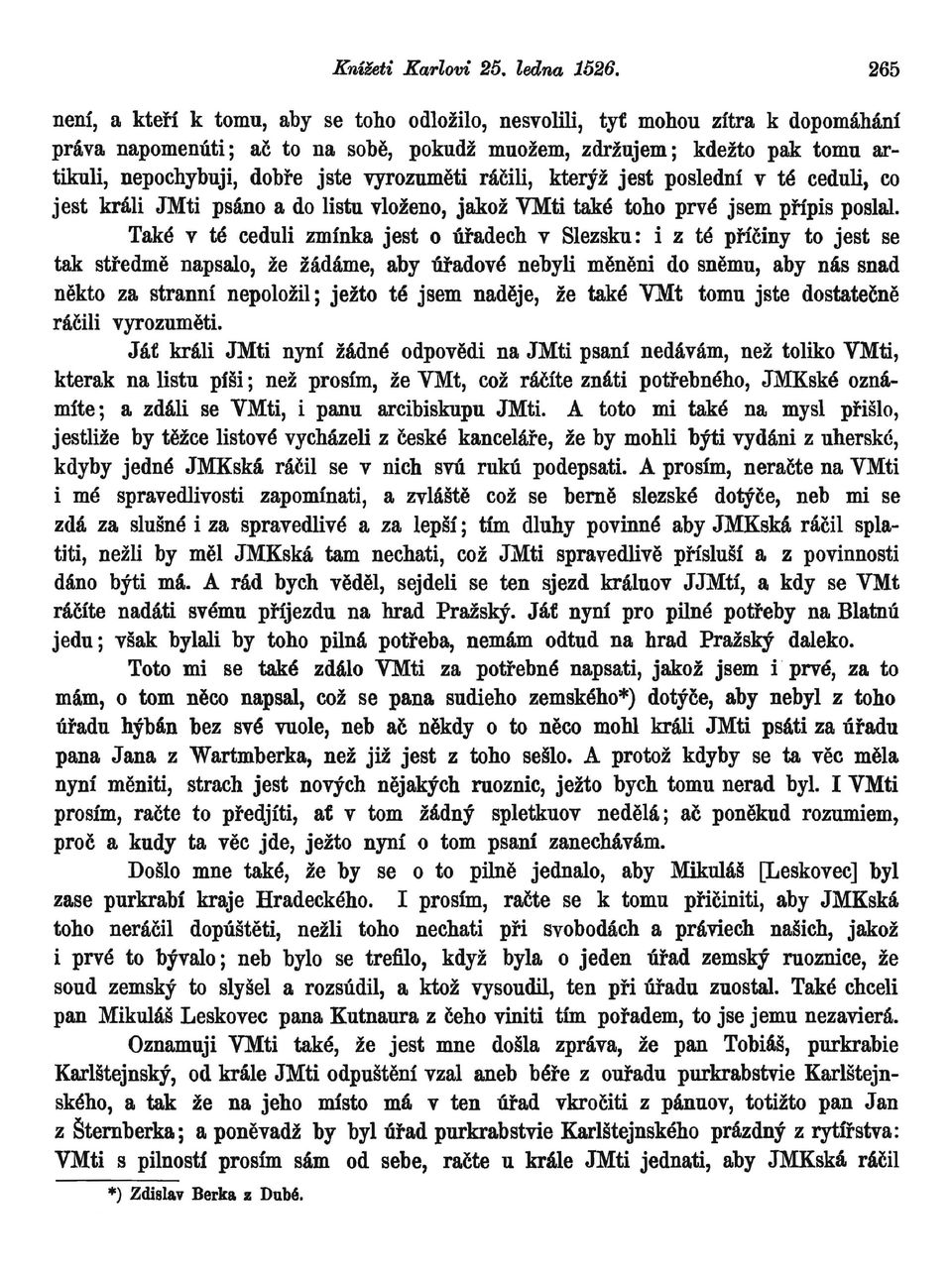 Knížeti Karlovi 25. ledna 1526. 265

není, a kteří k tomu, aby se toho odložilo, nesvolili, tyť mohou zítra k dopomáhání práva napomenúti; ač to na sobě, pokudž muožem, zdržujem; kdežto pak tomu artikuli, nepochybuji, dobře jste vyrozuměti ráčili, kterýž jest poslední v té ceduli, co jest králi JMti psáno a do listu vloženo, jakož VMti také toho prvé jsem přípis poslal.

Také v té ceduli zmínka jest o úřadech v Slezsku: i z té příčiny to jest se tak středmě napsalo, že žádáme, aby úřadové nebyli měněni do sněmu, aby nás snad někto za stranní nepoložil; ježto té jsem naděje, že také VMt tomu jste dostatečně ráčili vyrozuměti.

Jáť králi JMti nyní žádné odpovědi na JMti psaní nedávám, než toliko VMti, kterak na listu píši; než prosím, že VMt, což ráčíte znáti potřebného, JMKské oznámíte; a zdáli se VMti, i panu arcibiskupu JMti. A toto mi také na mysl přišlo, jestliže by těžce listové vycházeli z české kanceláře, že by mohli býti vydáni z uherské, kdyby jedné JMKská ráčil se v nich svú rukú podepsati. A prosím, neračte na VMti i mé spravedlivosti zapomínati, a zvláště což se berně slezské dotýče, neb mi se zdá za slušné i za spravedlivé a za lepší; tím dluhy povinné aby JMKská ráčil splatiti, nežli by měl JMKská tam nechati, což JMti spravedlivě přísluší a z povinnosti dáno býti má. A rád bych věděl, sejdeli se ten sjezd králuov JJMtí, a kdy se VMt ráčíte nadáti svému příjezdu na hrad Pražský. Jáť nyní pro pilné potřeby na Blatnú jedu; však bylali by toho pilná potřeba, nemám odtud na hrad Pražský daleko.

Toto mi se také zdálo VMti za potřebné napsati, jakož jsem i prvé, za to mám, o tom něco napsal, což se pana sudieho zemského*) dotýče, aby nebyl z toho úřadu hýbán bez své vuole, neb ač někdy o to něco mohl králi JMti psáti za úřadu pana Jana z Wartmberka, než již jest z toho sešlo. A protož kdyby se ta věc měla nyní měniti, strach jest nových nějakých ruoznic, ježto bych tomu nerad byl. I VMti prosím, račte to předjíti, ať v tom žádný spletkuov nedělá; ač poněkud rozumiem, proč a kudy ta věc jde, ježto nyní o tom psaní zanechávám.

Došlo mne také, že by se o to pilně jednalo, aby Mikuláš [Leskovec] byl zase purkrabí kraje Hradeckého. I prosím, račte se k tomu přičiniti, aby JMKská toho neráčil dopúštěti, nežli toho nechati při svobodách a práviech našich, jakož i prvé to bývalo; neb bylo se trefilo, když byla o jeden úřad zemský ruoznice, že soud zemský to slyšel a rozsúdil, a ktož vysoudil, ten při úřadu zuostal. Také chceli pan Mikuláš Leskovec pana Kutnaura z čeho viniti tím pořadem, to jse jemu nezavierá.

Oznamuji VMti také, že jest mne došla zpráva, že pan Tobiáš, purkrabie Karlštejnský, od krále JMti odpuštění vzal aneb béře z ouřadu purkrabstvie Karlštejnského, a tak že na jeho místo má v ten úřad vkročiti z pánuov, totižto pan Jan z Šternberka; a poněvadž by byl úřad purkrabstvie Karlštejnského prázdný z rytířstva: VMti s pilností prosím sám od sebe, račte u krále JMti jednati, aby JMKská ráčil

*) Zdislav Berka z Dubé.